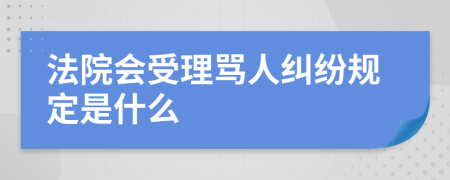 法院会受理骂人纠纷规定是什么